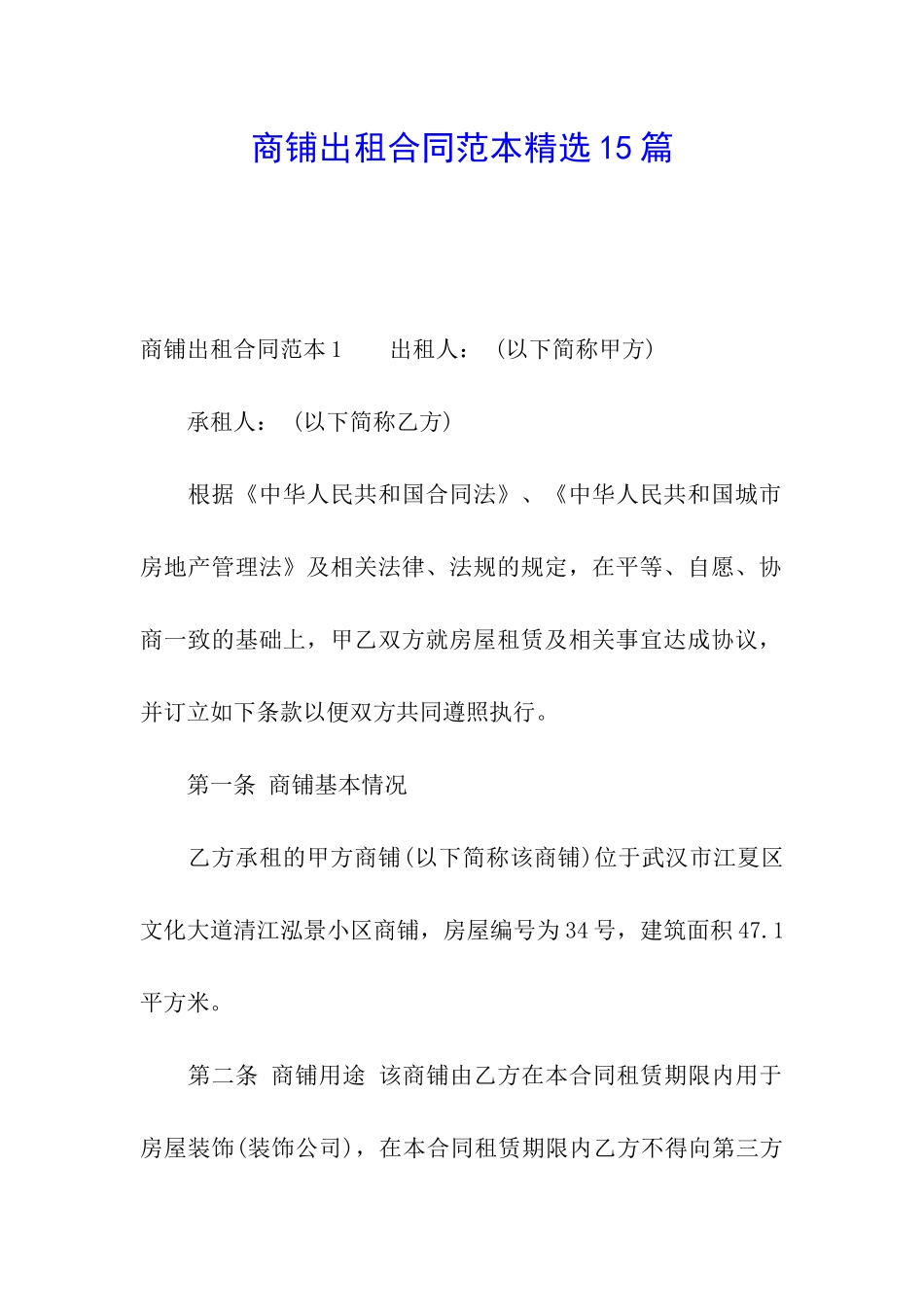 商铺出租合同范本精选15篇

商铺出租合同范本1　　出租人：（以下简称甲方）

承租人：（以下简称乙方）

根据《中华人民共和国合同法》、《中华人民共和国城市房地产管理法》及相关法律、法规的规定，在平等、自愿、协商一致的基础上，甲乙双方就房屋租赁及相关事宜达成协议，并订立如下条款以便双方共同遵照执行。

第一条 商铺基本情况

乙方承租的甲方商铺(以下简称该商铺)位于武汉市江夏区文化大道清江泓景小区商铺，房屋编号为34号，建筑面积47.1平方米。

第二条 商铺用途 该商铺由乙方在本合同租赁期限内用于房屋装饰(装饰公司)，在本合同租赁期限内乙方不得向第三方